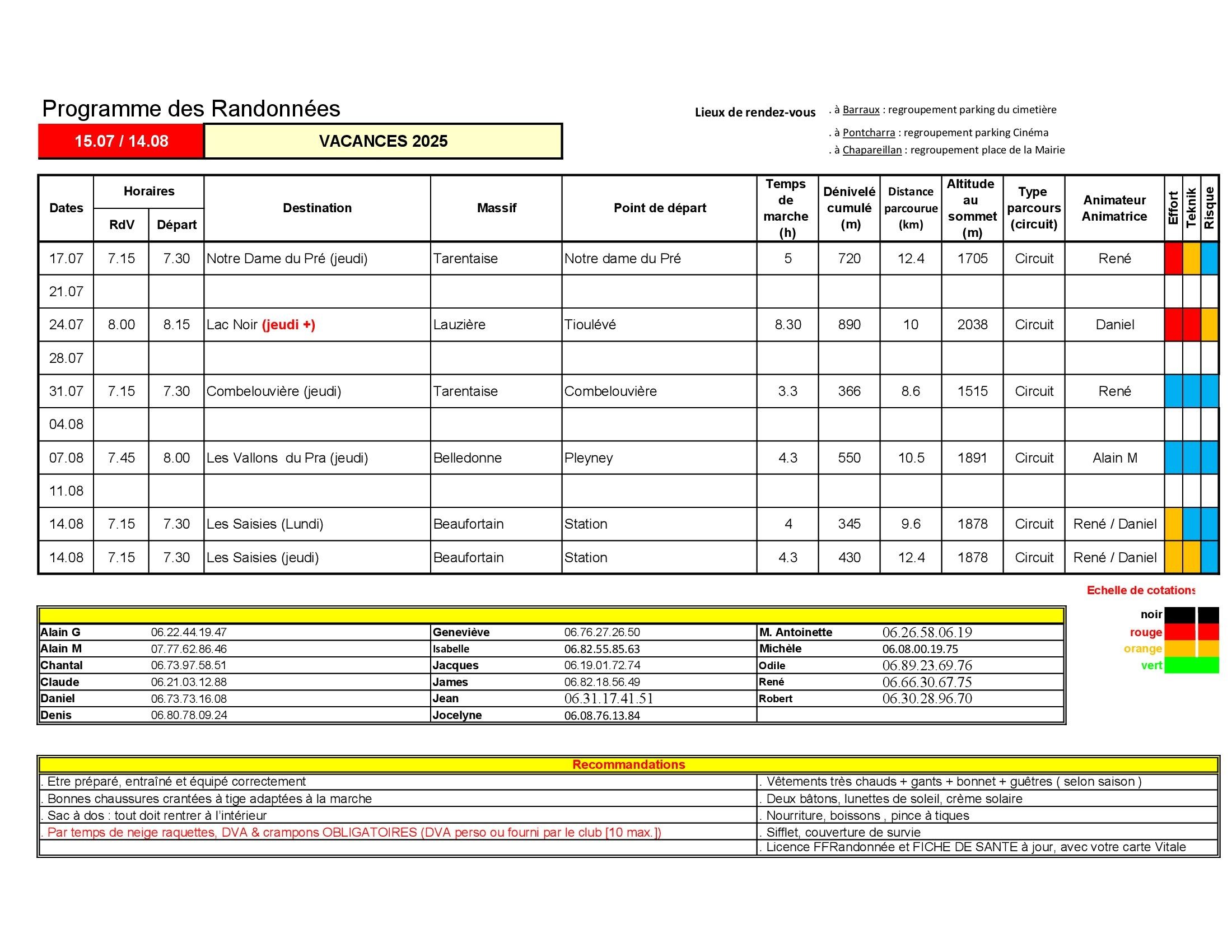 Programme des Randonnées

15.07 / 14.08

VACANCES 2025

Lieux de rendez-vous . à Barraux : regroupement parking du cimetière
. à Pontcharra : regroupement parking Cinéma
. à Chapareillan : regroupement place de la Mairie

| Dates | Horaires RdV | Horaires Départ | Destination | Massif | Point de départ | Temps de marche (h) | Dénivelé cumulé (m) | Distance parcourue (km) | Altitude au sommet (m) | Type parcours (circuit) | Animateur Animatrice | Effort | Teknik | Risque |
|---|---|---|---|---|---|---|---|---|---|---|---|---|---|---|
| 17.07 | 7.15 | 7.30 | Notre Dame du Pré (jeudi) | Tarentaise | Notre dame du Pré | 5 | 720 | 12.4 | 1705 | Circuit | René | | | |
| 21.07 | | | | | | | | | | | | | | |
| 24.07 | 8.00 | 8.15 | Lac Noir (jeudi +) | Lauzière | Tioulévé | 8.30 | 890 | 10 | 2038 | Circuit | Daniel | | | |
| 28.07 | | | | | | | | | | | | | | |
| 31.07 | 7.15 | 7.30 | Combelouvière (jeudi) | Tarentaise | Combelouvière | 3.3 | 366 | 8.6 | 1515 | Circuit | René | | | |
| 04.08 | | | | | | | | | | | | | | |
| 07.08 | 7.45 | 8.00 | Les Vallons du Pra (jeudi) | Belledonne | Pleyney | 4.3 | 550 | 10.5 | 1891 | Circuit | Alain M | | | |
| 11.08 | | | | | | | | | | | | | | |
| 14.08 | 7.15 | 7.30 | Les Saisies (Lundi) | Beaufortain | Station | 4 | 345 | 9.6 | 1878 | Circuit | René / Daniel | | | |
| 14.08 | 7.15 | 7.30 | Les Saisies (jeudi) | Beaufortain | Station | 4.3 | 430 | 12.4 | 1878 | Circuit | René / Daniel | | | |

Echelle de cotations
noir
rouge
orange
vert

| | | | | | |
|---|---|---|---|---|---|
| Alain G | 06.22.44.19.47 | Geneviève | 06.76.27.26.50 | M. Antoinette | 06.26.58.06.19 |
| Alain M | 07.77.62.86.46 | Isabelle | 06.82.55.85.63 | Michèle | 06.08.00.19.75 |
| Chantal | 06.73.97.58.51 | Jacques | 06.19.01.72.74 | Odile | 06.89.23.69.76 |
| Claude | 06.21.03.12.88 | James | 06.82.18.56.49 | René | 06.66.30.67.75 |
| Daniel | 06.73.73.16.08 | Jean | 06.31.17.41.51 | Robert | 06.30.28.96.70 |
| Denis | 06.80.78.09.24 | Jocelyne | 06.08.76.13.84 | | |

Recommandations

| | |
|---|---|
| . Etre préparé, entraîné et équipé correctement | . Vêtements très chauds + gants + bonnet + guêtres ( selon saison ) |
| . Bonnes chaussures crantées à tige adaptées à la marche | . Deux bâtons, lunettes de soleil, crème solaire |
| . Sac à dos : tout doit rentrer à l'intérieur | . Nourriture, boissons , pince à tiques |
| . Par temps de neige raquettes, DVA & crampons OBLIGATOIRES (DVA perso ou fourni par le club [10 max.]) | . Sifflet, couverture de survie |
| | . Licence FFRandonnée et FICHE DE SANTE à jour, avec votre carte Vitale |